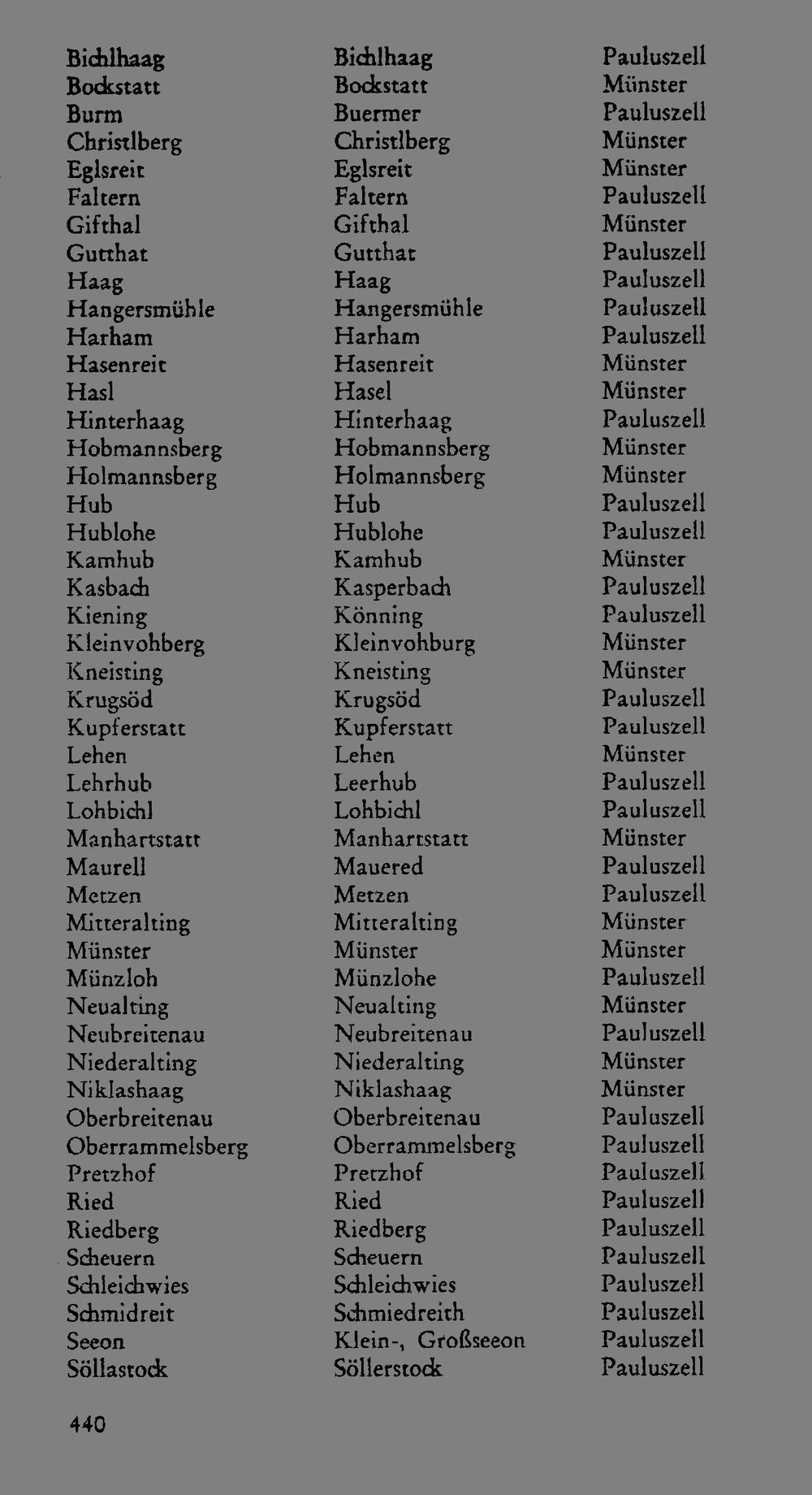 | | | |
|---|---|---|
| Bichlhaag | Bichlhaag | Pauluszell |
| Bockstatt | Bockstatt | Münster |
| Burm | Buermer | Pauluszell |
| Christlberg | Christlberg | Münster |
| Eglsreit | Eglsreit | Münster |
| Faltern | Faltern | Pauluszell |
| Gifthal | Gifthal | Münster |
| Gutthat | Gutthat | Pauluszell |
| Haag | Haag | Pauluszell |
| Hangersmühle | Hangersmühle | Pauluszell |
| Harham | Harham | Pauluszell |
| Hasenreit | Hasenreit | Münster |
| Hasl | Hasel | Münster |
| Hinterhaag | Hinterhaag | Pauluszell |
| Hobmannsberg | Hobmannsberg | Münster |
| Holmannsberg | Holmannsberg | Münster |
| Hub | Hub | Pauluszell |
| Hublohe | Hublohe | Pauluszell |
| Kamhub | Kamhub | Münster |
| Kasbach | Kasperbach | Pauluszell |
| Kiening | Könning | Pauluszell |
| Kleinvohberg | Kleinvohburg | Münster |
| Kneisting | Kneisting | Münster |
| Krugsöd | Krugsöd | Pauluszell |
| Kupferstatt | Kupferstatt | Pauluszell |
| Lehen | Lehen | Münster |
| Lehrhub | Leerhub | Pauluszell |
| Lohbichl | Lohbichl | Pauluszell |
| Manhartstatt | Manhartstatt | Münster |
| Maurell | Mauered | Pauluszell |
| Metzen | Metzen | Pauluszell |
| Mitteralting | Mitteralting | Münster |
| Münster | Münster | Münster |
| Münzloh | Münzlohe | Pauluszell |
| Neualting | Neualting | Münster |
| Neubreitenau | Neubreitenau | Pauluszell |
| Niederalting | Niederalting | Münster |
| Niklashaag | Niklashaag | Münster |
| Oberbreitenau | Oberbreitenau | Pauluszell |
| Oberrammelsberg | Oberrammelsberg | Pauluszell |
| Pretzhof | Pretzhof | Pauluszell |
| Ried | Ried | Pauluszell |
| Riedberg | Riedberg | Pauluszell |
| Scheuern | Scheuern | Pauluszell |
| Schleichwies | Schleichwies | Pauluszell |
| Schmidreit | Schmiedreith | Pauluszell |
| Seeon | Klein-, Großseeon | Pauluszell |
| Söllastock | Söllerstock | Pauluszell |

440